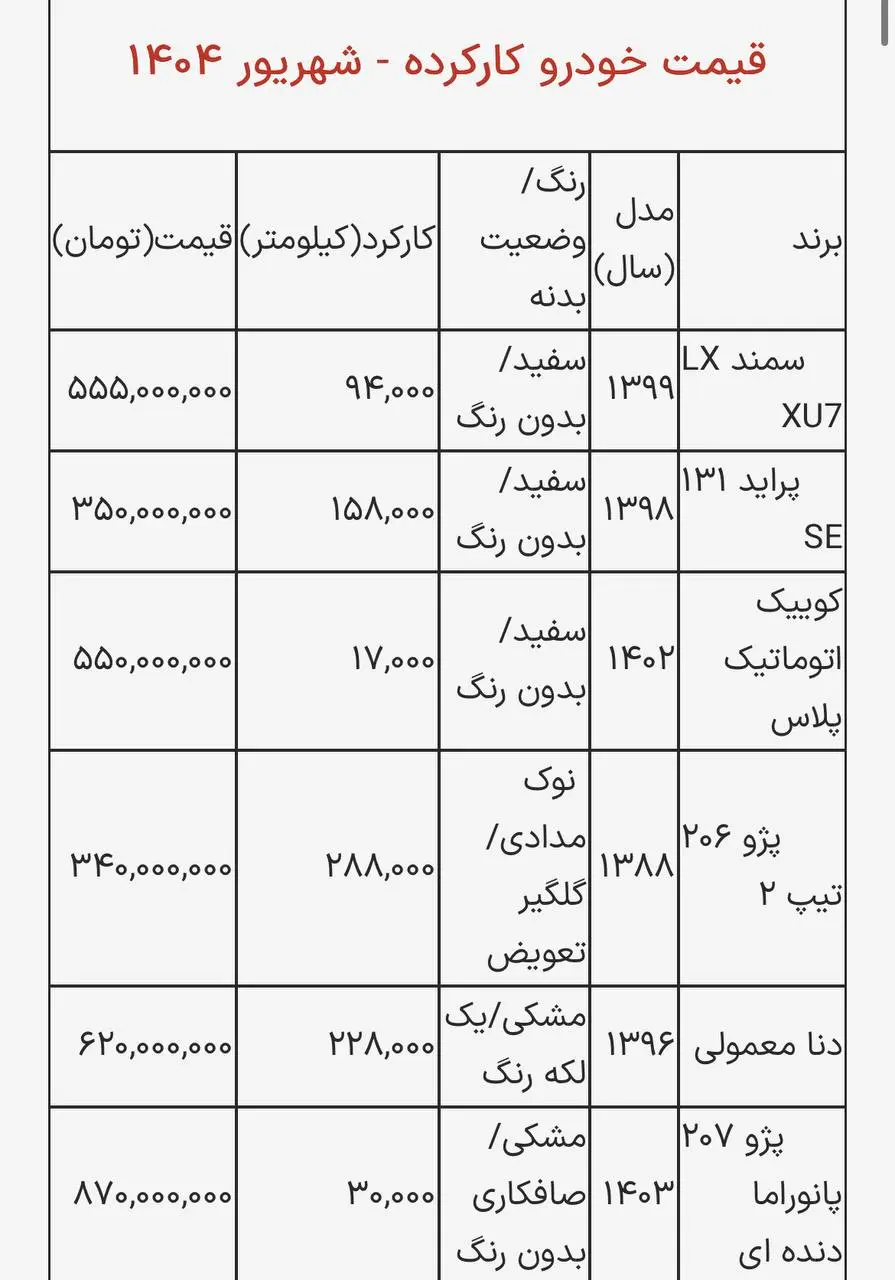 قیمت خودرو کارکرده - شهریور ۱۴۰۴

| برند | مدل (سال) | رنگ/ وضعیت بدنه | کارکرد(کیلومتر) | قیمت(تومان) |
|---|---|---|---|---|
| سمند LX XU7 | ۱۳۹۹ | سفید/ بدون رنگ | ۹۴,۰۰۰ | ۵۵۵,۰۰۰,۰۰۰ |
| پراید ۱۳۱ SE | ۱۳۹۸ | سفید/ بدون رنگ | ۱۵۸,۰۰۰ | ۳۵۰,۰۰۰,۰۰۰ |
| کوییک اتوماتیک پلاس | ۱۴۰۲ | سفید/ بدون رنگ | ۱۷,۰۰۰ | ۵۵۰,۰۰۰,۰۰۰ |
| پژو ۲۰۶ تیپ ۲ | ۱۳۸۸ | نوک مدادی/ گلگیر تعویض | ۲۸۸,۰۰۰ | ۳۴۰,۰۰۰,۰۰۰ |
| دنا معمولی | ۱۳۹۶ | مشکی/یک لکه رنگ | ۲۲۸,۰۰۰ | ۶۲۰,۰۰۰,۰۰۰ |
| پژو ۲۰۷ پانوراما دنده ای | ۱۴۰۳ | مشکی/ صافکاری بدون رنگ | ۳۰,۰۰۰ | ۸۷۰,۰۰۰,۰۰۰ |